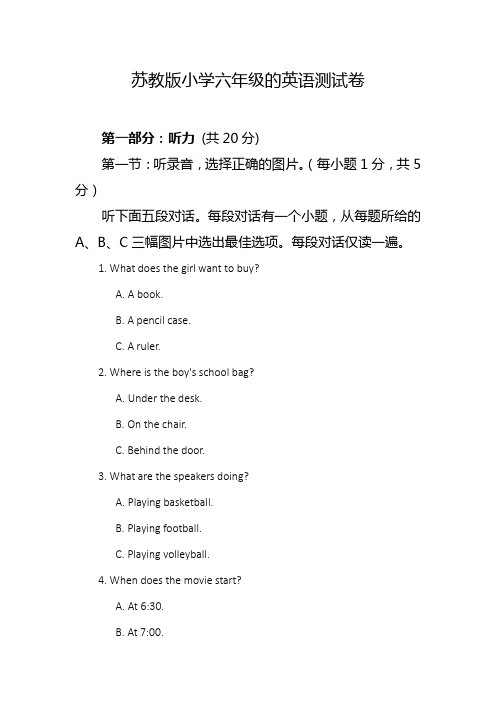 苏教版小学六年级的英语测试卷

第一部分：听力 (共 20 分)

第一节：听录音，选择正确的图片。(每小题 1 分，共 5 分)

听下面五段对话。每段对话有一个小题，从每题所给的 A、B、C 三幅图片中选出最佳选项。每段对话仅读一遍。

1. What does the girl want to buy?

A. A book.

B. A pencil case.

C. A ruler.

2. Where is the boy's school bag?

A. Under the desk.

B. On the chair.

C. Behind the door.

3. What are the speakers doing?

A. Playing basketball.

B. Playing football.

C. Playing volleyball.

4. When does the movie start?

A. At 6:30.

B. At 7:00.